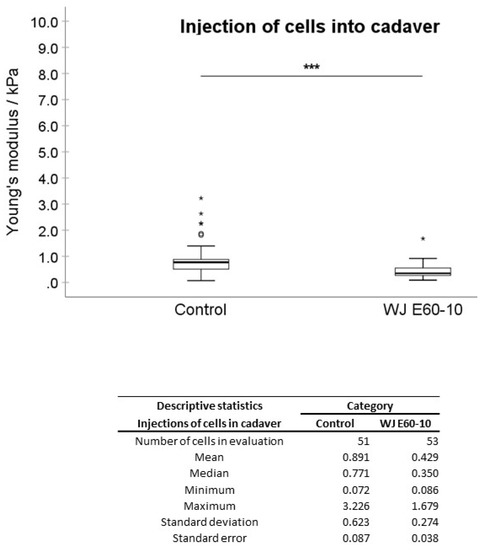 Injection of cells into cadaver

Young's modulus / kPa

10.0
9.0
8.0
7.0
6.0
5.0
4.0
3.0
2.0
1.0
.0

***

Control

WJ E60-10

| Descriptive statistics | Category | |
|---|---|---|
| Injections of cells in cadaver | Control | WJ E60-10 |
| Number of cells in evaluation | 51 | 53 |
| Mean | 0.891 | 0.429 |
| Median | 0.771 | 0.350 |
| Minimum | 0.072 | 0.086 |
| Maximum | 3.226 | 1.679 |
| Standard deviation | 0.623 | 0.274 |
| Standard error | 0.087 | 0.038 |